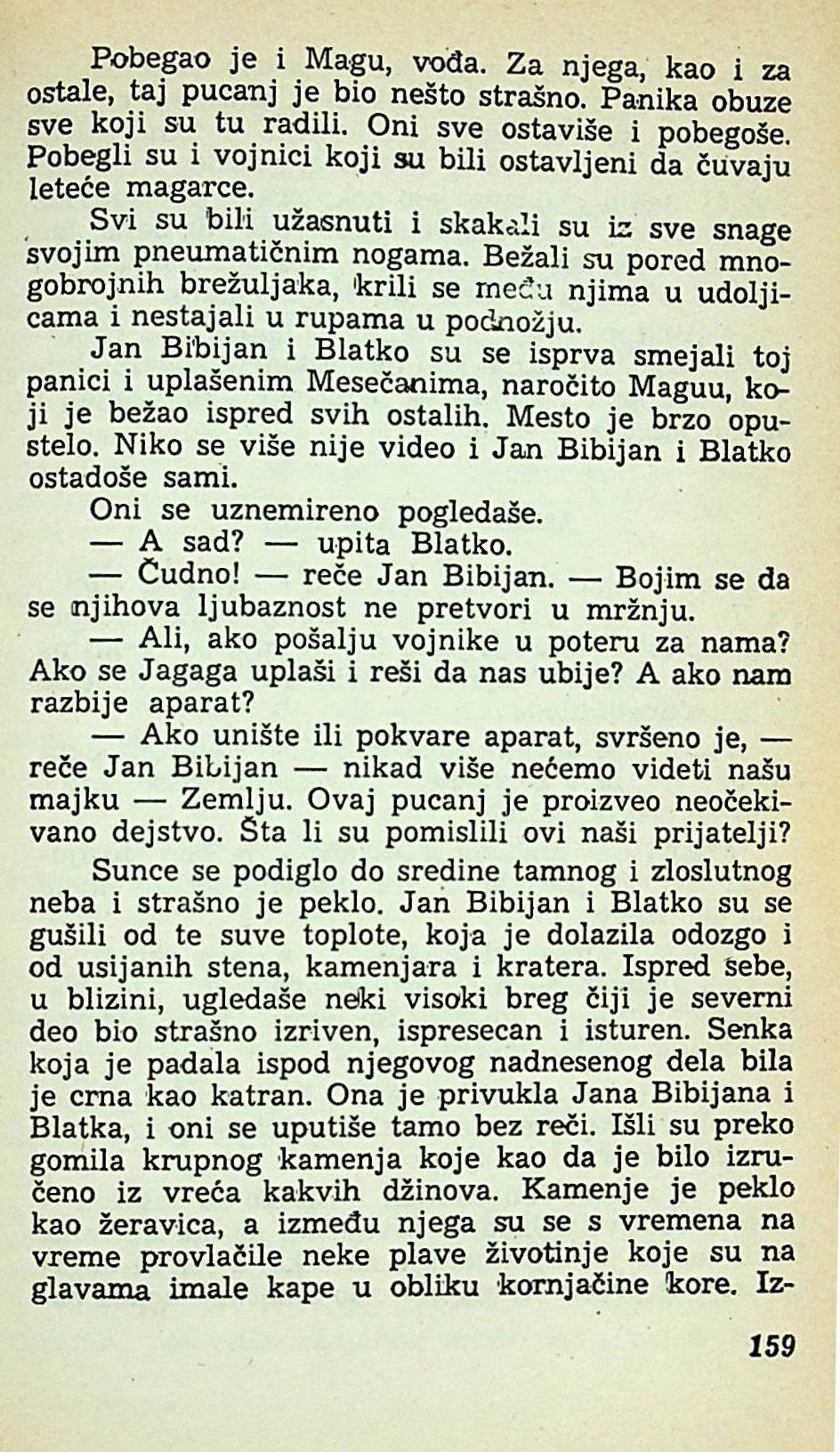 Pobegao je i Magu, vođa. Za njega, kao i za ostale, taj pucanj je bio nešto strašno. Panika obuze sve koji su tu radili. Oni sve ostaviše i pobegoše. Pobegli su i vojnici koji su bili ostavljeni da čuvaju leteće magarce.

Svi su bili užasnuti i skakali su iz sve snage svojim pneumatičnim nogama. Bežali su pored mnogobrojnih brežuljaka, krili se među njima u udoljicama i nestajali u rupama u podnožju.

Jan Bibijan i Blatko su se isprva smejali toj panici i uplašenim Mesečanima, naročito Maguu, koji je bežao ispred svih ostalih. Mesto je brzo opustelo. Niko se više nije video i Jan Bibijan i Blatko ostadoše sami.

Oni se uznemireno pogledaše.

— A sad? — upita Blatko.

— Čudno! — reče Jan Bibijan. — Bojim se da se njihova ljubaznost ne pretvori u mržnju.

— Ali, ako pošalju vojnike u poteru za nama? Ako se Jagaga uplaši i reši da nas ubije? A ako nam razbije aparat?

— Ako unište ili pokvare aparat, svršeno je, — reče Jan Bibijan — nikad više nećemo videti našu majku — Zemlju. Ovaj pucanj je proizveo neočekivano dejstvo. Šta li su pomislili ovi naši prijatelji?

Sunce se podiglo do sredine tamnog i zloslutnog neba i strašno je peklo. Jan Bibijan i Blatko su se gušili od te suve toplote, koja je dolazila odozgo i od usijanih stena, kamenjara i kratera. Ispred sebe, u blizini, ugledaše neki visoki breg čiji je severni deo bio strašno izriven, ispresecan i isturen. Senka koja je padala ispod njegovog nadnesenog dela bila je crna kao katran. Ona je privukla Jana Bibijana i Blatka, i oni se uputiše tamo bez reči. Išli su preko gomila krupnog kamenja koje kao da je bilo izručeno iz vreća kakvih džinova. Kamenje je peklo kao žeravica, a između njega su se s vremena na vreme provlačile neke plave životinje koje su na glavama imale kape u obliku kornjačine kore. Iz-

159